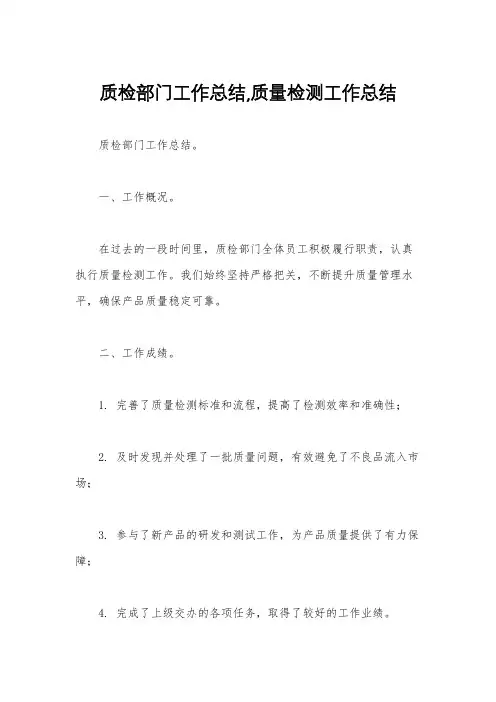 质检部门工作总结,质量检测工作总结

质检部门工作总结。

一、工作概况。

在过去的一段时间里，质检部门全体员工积极履行职责，认真执行质量检测工作。我们始终坚持严格把关，不断提升质量管理水平，确保产品质量稳定可靠。

二、工作成绩。

1. 完善了质量检测标准和流程，提高了检测效率和准确性；

2. 及时发现并处理了一批质量问题，有效避免了不良品流入市场；

3. 参与了新产品的研发和测试工作，为产品质量提供了有力保障；

4. 完成了上级交办的各项任务，取得了较好的工作业绩。